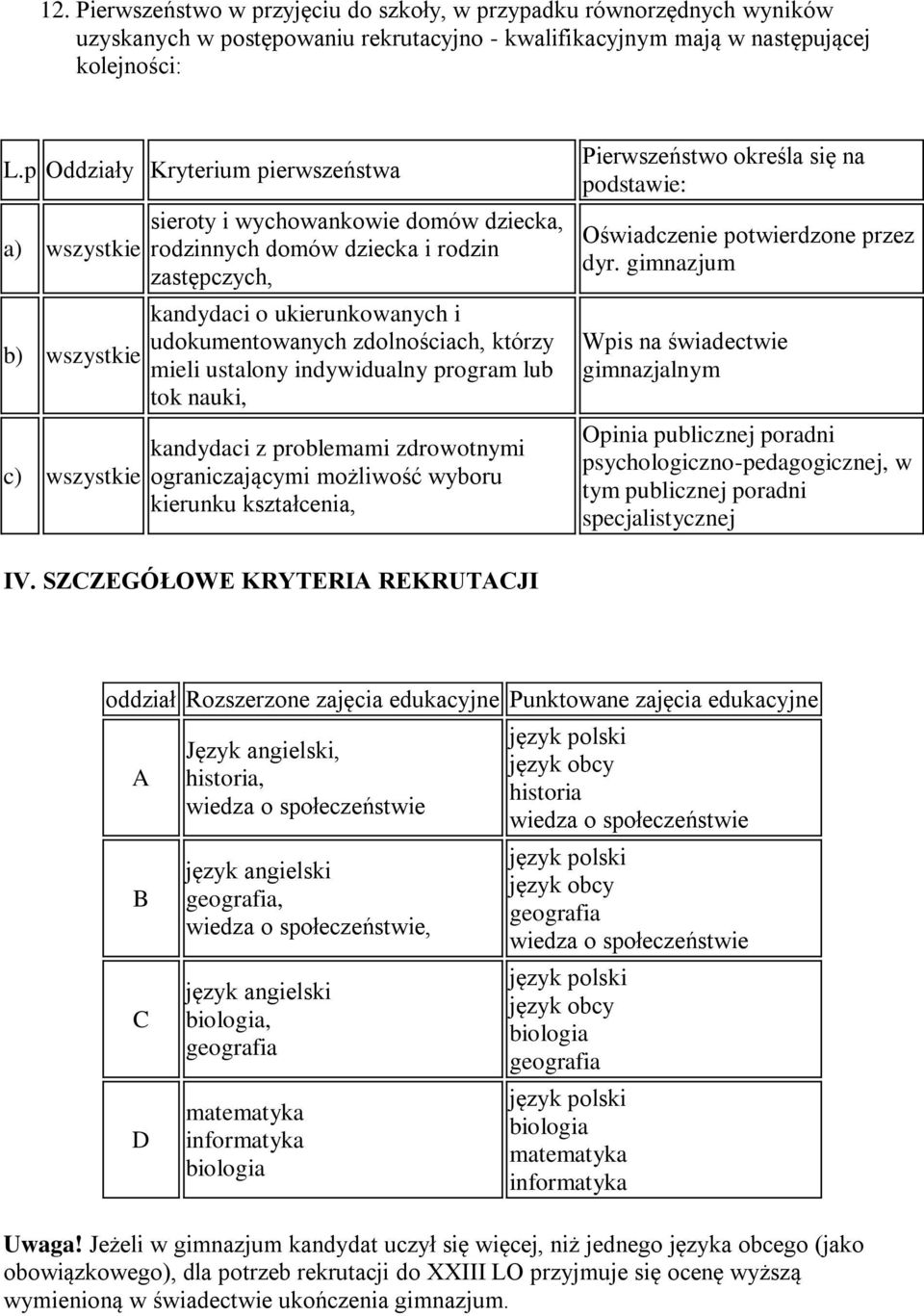 12. Pierwszeństwo w przyjęciu do szkoły, w przypadku równorzędnych wyników uzyskanych w postępowaniu rekrutacyjno - kwalifikacyjnym mają w następującej kolejności:

| L.p | Oddziały | Kryterium pierwszeństwa | Pierwszeństwo określa się na podstawie: |
|---|---|---|---|
| a) | wszystkie | sieroty i wychowankowie domów dziecka, rodzinnych domów dziecka i rodzin zastępczych, | Oświadczenie potwierdzone przez dyr. gimnazjum |
| b) | wszystkie | kandydaci o ukierunkowanych i udokumentowanych zdolnościach, którzy mieli ustalony indywidualny program lub tok nauki, | Wpis na świadectwie gimnazjalnym |
| c) | wszystkie | kandydaci z problemami zdrowotnymi ograniczającymi możliwość wyboru kierunku kształcenia, | Opinia publicznej poradni psychologiczno-pedagogicznej, w tym publicznej poradni specjalistycznej |

IV. SZCZEGÓŁOWE KRYTERIA REKRUTACJI

| oddział | Rozszerzone zajęcia edukacyjne | Punktowane zajęcia edukacyjne |
|---|---|---|
| A | Język angielski, historia, wiedza o społeczeństwie | język polski język obcy historia wiedza o społeczeństwie |
| B | język angielski geografia, wiedza o społeczeństwie, | język polski język obcy geografia wiedza o społeczeństwie |
| C | język angielski biologia, geografia | język polski język obcy biologia geografia |
| D | matematyka informatyka biologia | język polski biologia matematyka informatyka |

Uwaga! Jeżeli w gimnazjum kandydat uczył się więcej, niż jednego języka obcego (jako obowiązkowego), dla potrzeb rekrutacji do XXIII LO przyjmuje się ocenę wyższą wymienioną w świadectwie ukończenia gimnazjum.